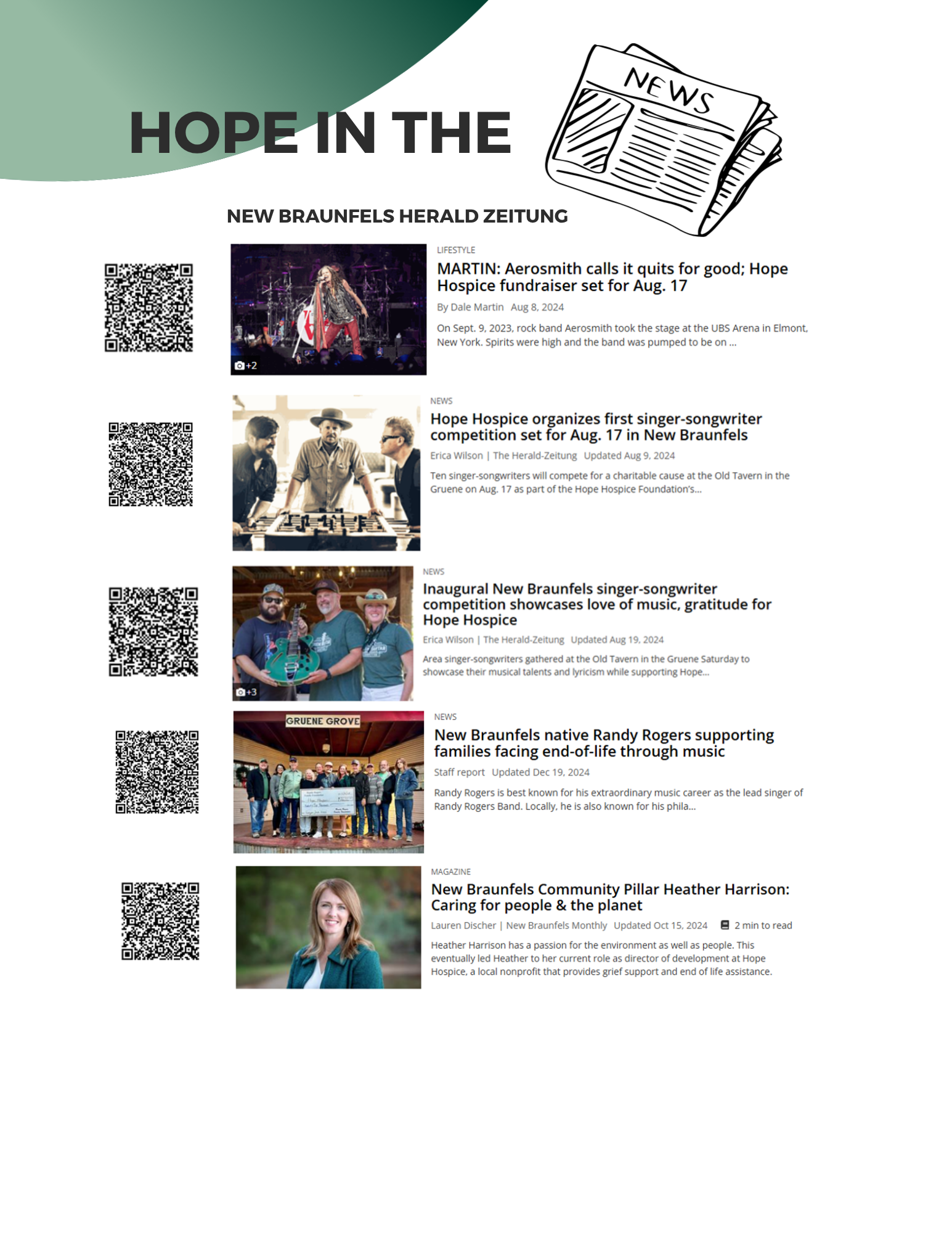 HOPE IN THE

NEWS

NEW BRAUNFELS HERALD ZEITUNG

+2

LIFESTYLE

MARTIN: Aerosmith calls it quits for good; Hope Hospice fundraiser set for Aug. 17

By Dale Martin Aug 8, 2024

On Sept. 9, 2023, rock band Aerosmith took the stage at the UBS Arena in Elmont, New York. Spirits were high and the band was pumped to be on ...

NEWS

Hope Hospice organizes first singer-songwriter competition set for Aug. 17 in New Braunfels

Erica Wilson | The Herald-Zeitung Updated Aug 9, 2024

Ten singer-songwriters will compete for a charitable cause at the Old Tavern in the Gruene on Aug. 17 as part of the Hope Hospice Foundation's...

+3

NEWS

Inaugural New Braunfels singer-songwriter competition showcases love of music, gratitude for Hope Hospice

Erica Wilson | The Herald-Zeitung Updated Aug 19, 2024

Area singer-songwriters gathered at the Old Tavern in the Gruene Saturday to showcase their musical talents and lyricism while supporting Hope...

GRUENE GROVE

NEWS

New Braunfels native Randy Rogers supporting families facing end-of-life through music

Staff report Updated Dec 19, 2024

Randy Rogers is best known for his extraordinary music career as the lead singer of Randy Rogers Band. Locally, he is also known for his phila...

MAGAZINE

New Braunfels Community Pillar Heather Harrison: Caring for people & the planet

Lauren Discher | New Braunfels Monthly Updated Oct 15, 2024 2 min to read

Heather Harrison has a passion for the environment as well as people. This eventually led Heather to her current role as director of development at Hope Hospice, a local nonprofit that provides grief support and end of life assistance.